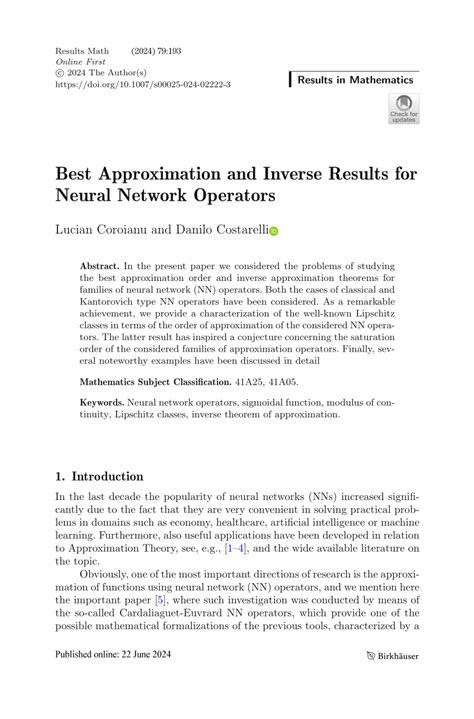 Results Math (2024) 79:193
Online First
© 2024 The Author(s)
https://doi.org/10.1007/s00025-024-02222-3

Results in Mathematics

Check for updates

Best Approximation and Inverse Results for Neural Network Operators

Lucian Coroianu and Danilo Costarelli

Abstract. In the present paper we considered the problems of studying the best approximation order and inverse approximation theorems for families of neural network (NN) operators. Both the cases of classical and Kantorovich type NN operators have been considered. As a remarkable achievement, we provide a characterization of the well-known Lipschitz classes in terms of the order of approximation of the considered NN operators. The latter result has inspired a conjecture concerning the saturation order of the considered families of approximation operators. Finally, several noteworthy examples have been discussed in detail

Mathematics Subject Classification. 41A25, 41A05.

Keywords. Neural network operators, sigmoidal function, modulus of continuity, Lipschitz classes, inverse theorem of approximation.

1. Introduction

In the last decade the popularity of neural networks (NNs) increased significantly due to the fact that they are very convenient in solving practical problems in domains such as economy, healthcare, artificial intelligence or machine learning. Furthermore, also useful applications have been developed in relation to Approximation Theory, see, e.g., [1–4], and the wide available literature on the topic.

Obviously, one of the most important directions of research is the approximation of functions using neural network (NN) operators, and we mention here the important paper [5], where such investigation was conducted by means of the so-called Cardaliaguet-Euvrard NN operators, which provide one of the possible mathematical formalizations of the previous tools, characterized by a

Published online: 22 June 2024

Birkhäuser